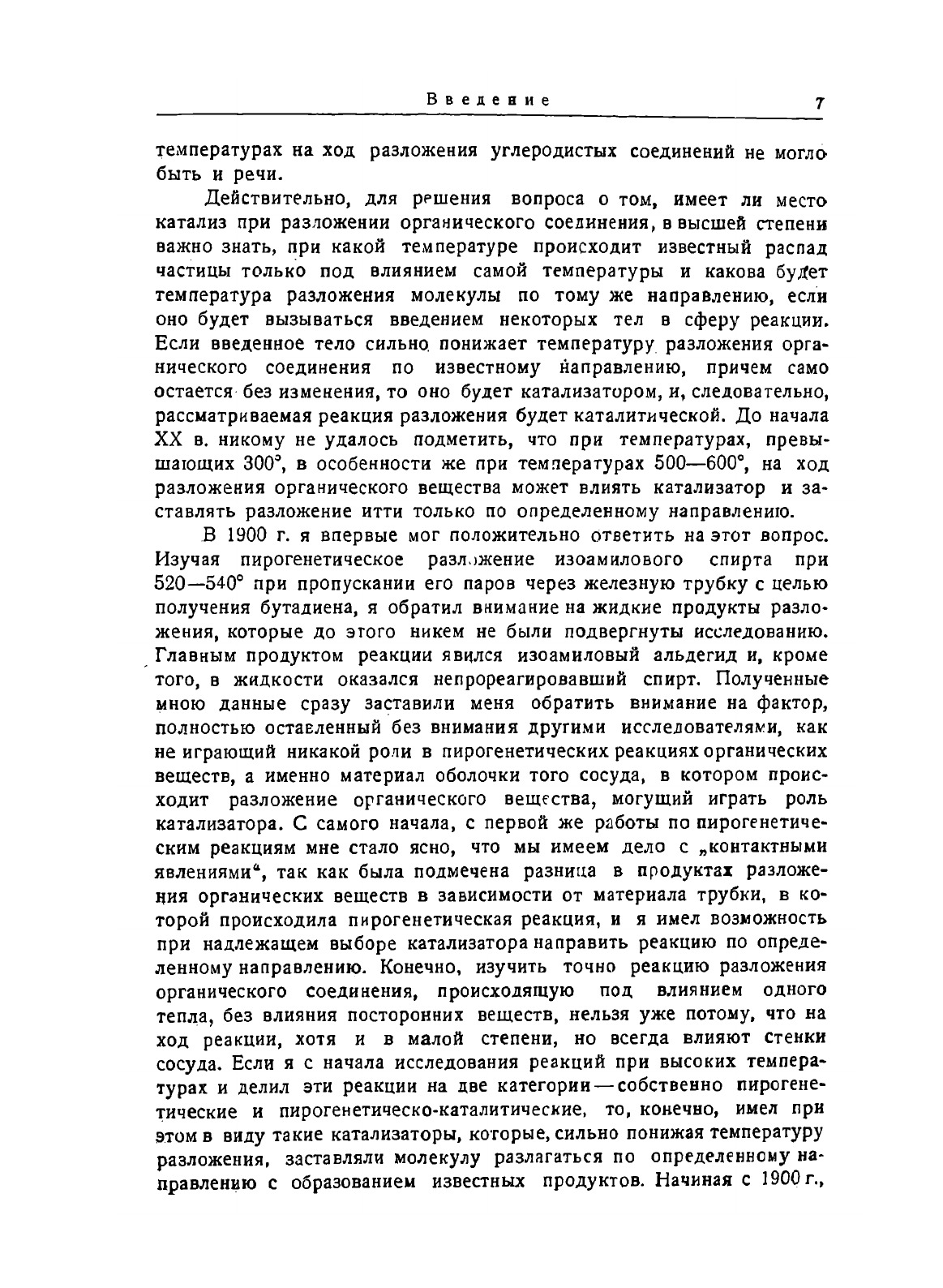 Введение 7

температурах на ход разложения углеродистых соединений не могло быть и речи.

Действительно, для решения вопроса о том, имеет ли место катализ при разложении органического соединения, в высшей степени важно знать, при какой температуре происходит известный распад частицы только под влиянием самой температуры и какова будет температура разложения молекулы по тому же направлению, если оно будет вызываться введением некоторых тел в сферу реакции. Если введенное тело сильно понижает температуру разложения органического соединения по известному направлению, причем само остается без изменения, то оно будет катализатором, и, следовательно, рассматриваемая реакция разложения будет каталитической. До начала XX в. никому не удалось подметить, что при температурах, превышающих 300°, в особенности же при температурах 500—600°, на ход разложения органического вещества может влиять катализатор и заставлять разложение итти только по определенному направлению.

В 1900 г. я впервые мог положительно ответить на этот вопрос. Изучая пирогенетическое разложение изоамилового спирта при 520—540° при пропускании его паров через железную трубку с целью получения бутадиена, я обратил внимание на жидкие продукты разложения, которые до этого никем не были подвергнуты исследованию. Главным продуктом реакции явился изоамиловый альдегид и, кроме того, в жидкости оказался непрореагировавший спирт. Полученные мною данные сразу заставили меня обратить внимание на фактор, полностью оставленный без внимания другими исследователями, как не играющий никакой роли в пирогенетических реакциях органических веществ, а именно материал оболочки того сосуда, в котором происходит разложение органического вещества, могущий играть роль катализатора. С самого начала, с первой же работы по пирогенетическим реакциям мне стало ясно, что мы имеем дело с „контактными явлениями“, так как была подмечена разница в продуктах разложения органических веществ в зависимости от материала трубки, в которой происходила пирогенетическая реакция, и я имел возможность при надлежащем выборе катализатора направить реакцию по определенному направлению. Конечно, изучить точно реакцию разложения органического соединения, происходящую под влиянием одного тепла, без влияния посторонних веществ, нельзя уже потому, что на ход реакции, хотя и в малой степени, но всегда влияют стенки сосуда. Если я с начала исследования реакций при высоких температурах и делил эти реакции на две категории — собственно пирогенетические и пирогенетическо-каталитические, то, конечно, имел при этом в виду такие катализаторы, которые, сильно понижая температуру разложения, заставляли молекулу разлагаться по определенному направлению с образованием известных продуктов. Начиная с 1900 г.,